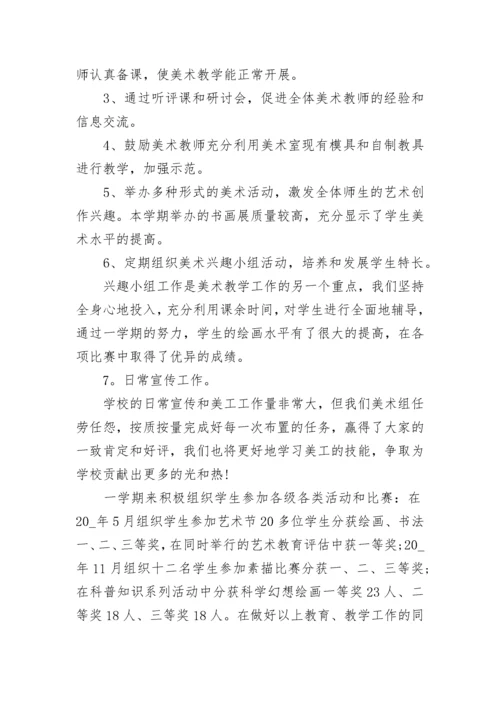 师认真备课，使美术教学能正常开展。

3、通过听评课和研讨会，促进全体美术教师的经验和信息交流。

4、鼓励美术教师充分利用美术室现有模具和自制教具进行教学，加强示范。

5、举办多种形式的美术活动，激发全体师生的艺术创作兴趣。本学期举办的书画展质量较高，充分显示了学生美术水平的提高。

6、定期组织美术兴趣小组活动，培养和发展学生特长。

兴趣小组工作是美术教学工作的另一个重点，我们坚持全身心地投入，充分利用课余时间，对学生进行全面地辅导，通过一学期的努力，学生的绘画水平有了很大的提高，在各项比赛中取得了优异的成绩。

7。日常宣传工作。

学校的日常宣传和美工工作量非常大，但我们美术组任劳任怨，按质按量完成好每一次布置的任务，赢得了大家的一致肯定和好评，我们也将更好地学习美工的技能，争取为学校贡献出更多的光和热!

一学期来积极组织学生参加各级各类活动和比赛：在20_年5月组织学生参加艺术节20多位学生分获绘画、书法一、二、三等奖，在同时举行的艺术教育评估中获一等奖;20_年11月组织十二名学生参加素描比赛分获一、二、三等奖；在科普知识系列活动中分获科学幻想绘画一等奖23人、二等奖18人、三等奖18人。在做好以上教育、教学工作的同